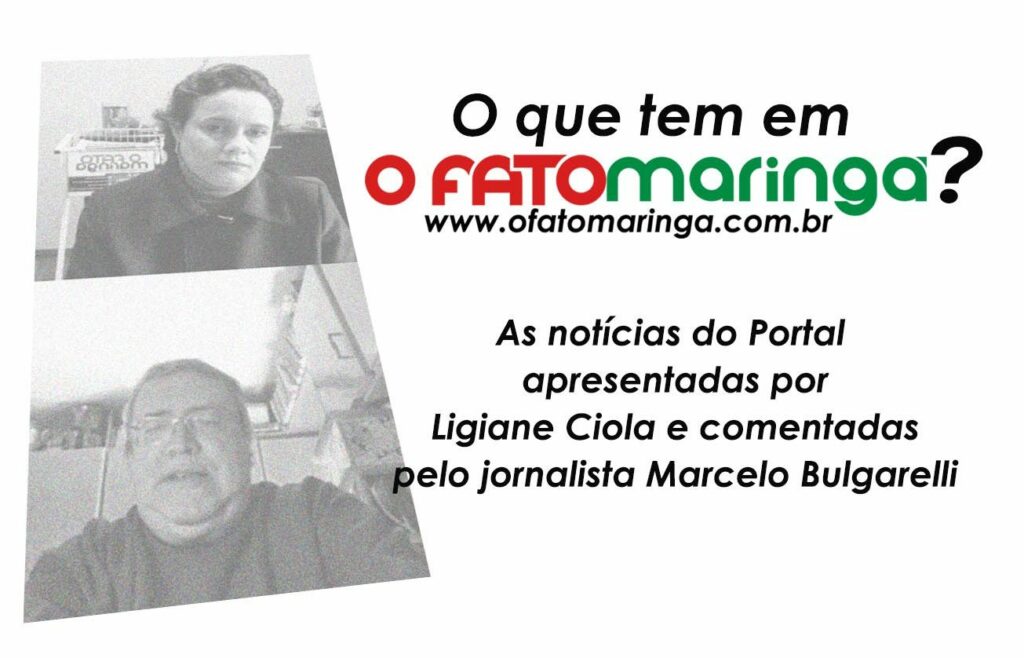 O que tem em
O FATOmaringa?
www.ofatomaringa.com.br

As notícias do Portal apresentadas por Ligiane Ciola e comentadas pelo jornalista Marcelo Bulgarelli